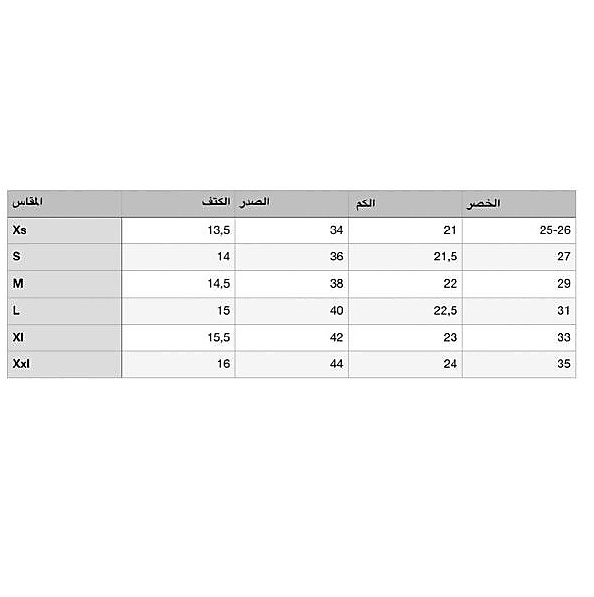 | المقاس | الكتف | الصدر | الكم | الخصر |
|---|---|---|---|---|
| Xs | 13,5 | 34 | 21 | 25-26 |
| S | 14 | 36 | 21,5 | 27 |
| M | 14,5 | 38 | 22 | 29 |
| L | 15 | 40 | 22,5 | 31 |
| Xl | 15,5 | 42 | 23 | 33 |
| Xxl | 16 | 44 | 24 | 35 |